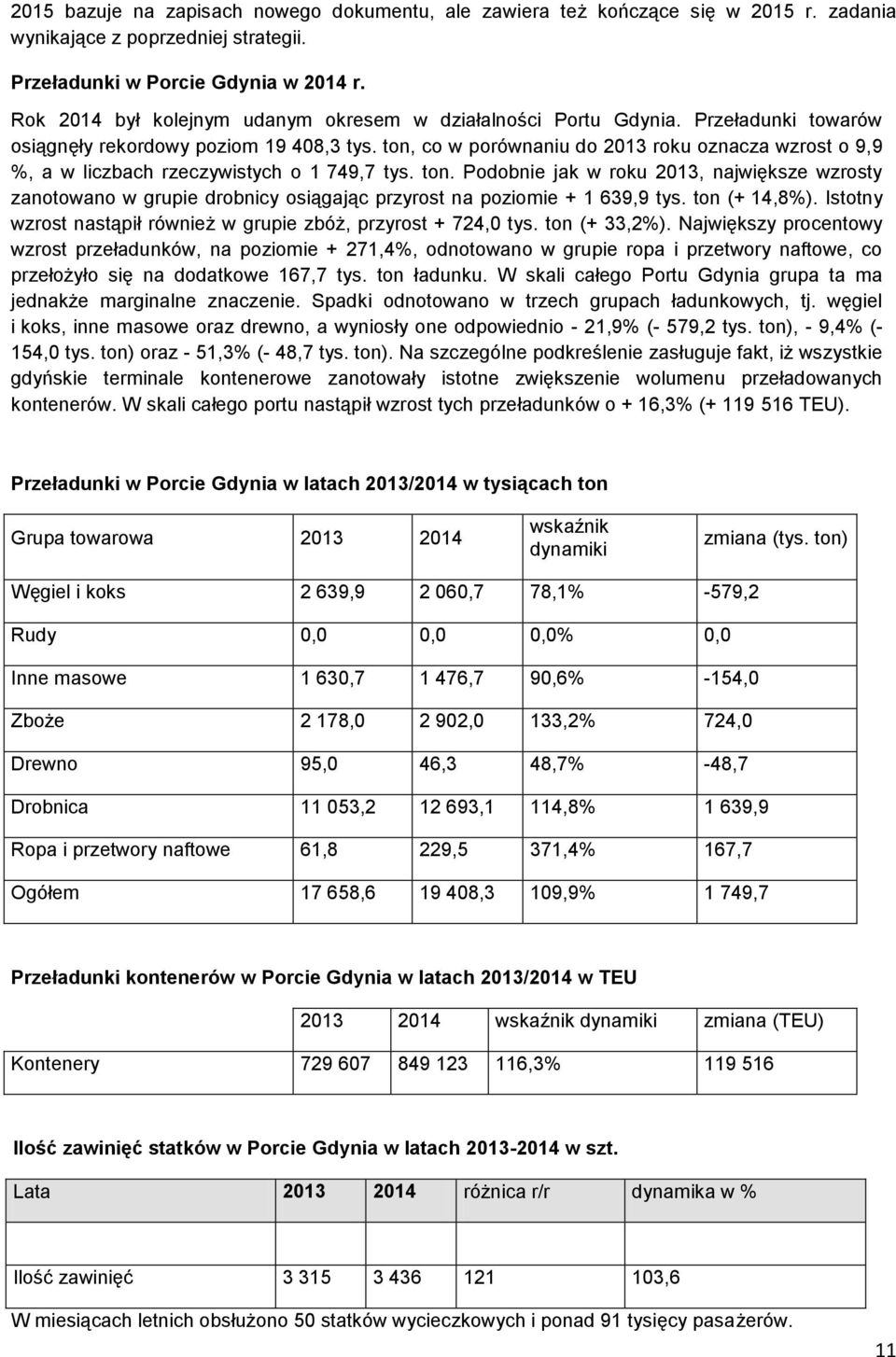 2015 bazuje na zapisach nowego dokumentu, ale zawiera też kończące się w 2015 r. zadania wynikające z poprzedniej strategii.

Przeładunki w Porcie Gdynia w 2014 r.

Rok 2014 był kolejnym udanym okresem w działalności Portu Gdynia. Przeładunki towarów osiągnęły rekordowy poziom 19 408,3 tys. ton, co w porównaniu do 2013 roku oznacza wzrost o 9,9 %, a w liczbach rzeczywistych o 1 749,7 tys. ton. Podobnie jak w roku 2013, największe wzrosty zanotowano w grupie drobnicy osiągając przyrost na poziomie + 1 639,9 tys. ton (+ 14,8%). Istotny wzrost nastąpił również w grupie zbóż, przyrost + 724,0 tys. ton (+ 33,2%). Największy procentowy wzrost przeładunków, na poziomie + 271,4%, odnotowano w grupie ropa i przetwory naftowe, co przełożyło się na dodatkowe 167,7 tys. ton ładunku. W skali całego Portu Gdynia grupa ta ma jednakże marginalne znaczenie. Spadki odnotowano w trzech grupach ładunkowych, tj. węgiel i koks, inne masowe oraz drewno, a wyniosły one odpowiednio - 21,9% (- 579,2 tys. ton), - 9,4% (- 154,0 tys. ton) oraz - 51,3% (- 48,7 tys. ton). Na szczególne podkreślenie zasługuje fakt, iż wszystkie gdyńskie terminale kontenerowe zanotowały istotne zwiększenie wolumenu przeładowanych kontenerów. W skali całego portu nastąpił wzrost tych przeładunków o + 16,3% (+ 119 516 TEU).

Przeładunki w Porcie Gdynia w latach 2013/2014 w tysiącach ton

| Grupa towarowa | 2013 | 2014 | wskaźnik dynamiki | zmiana (tys. ton) |
|---|---|---|---|---|
| Węgiel i koks | 2 639,9 | 2 060,7 | 78,1% | -579,2 |
| Rudy | 0,0 | 0,0 | 0,0% | 0,0 |
| Inne masowe | 1 630,7 | 1 476,7 | 90,6% | -154,0 |
| Zboże | 2 178,0 | 2 902,0 | 133,2% | 724,0 |
| Drewno | 95,0 | 46,3 | 48,7% | -48,7 |
| Drobnica | 11 053,2 | 12 693,1 | 114,8% | 1 639,9 |
| Ropa i przetwory naftowe | 61,8 | 229,5 | 371,4% | 167,7 |
| Ogółem | 17 658,6 | 19 408,3 | 109,9% | 1 749,7 |

Przeładunki kontenerów w Porcie Gdynia w latach 2013/2014 w TEU

| | 2013 | 2014 | wskaźnik dynamiki | zmiana (TEU) |
|---|---|---|---|---|
| Kontenery | 729 607 | 849 123 | 116,3% | 119 516 |

Ilość zawinięć statków w Porcie Gdynia w latach 2013-2014 w szt.

| Lata | 2013 | 2014 | różnica r/r | dynamika w % |
|---|---|---|---|---|
| Ilość zawinięć | 3 315 | 3 436 | 121 | 103,6 |

W miesiącach letnich obsłużono 50 statków wycieczkowych i ponad 91 tysięcy pasażerów.

11